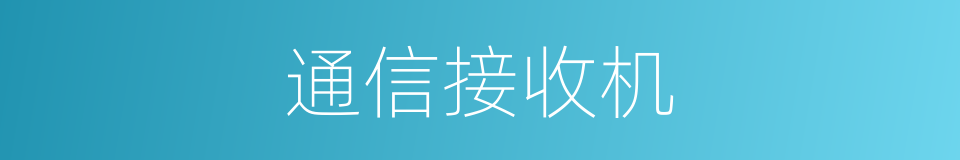 通信接收机